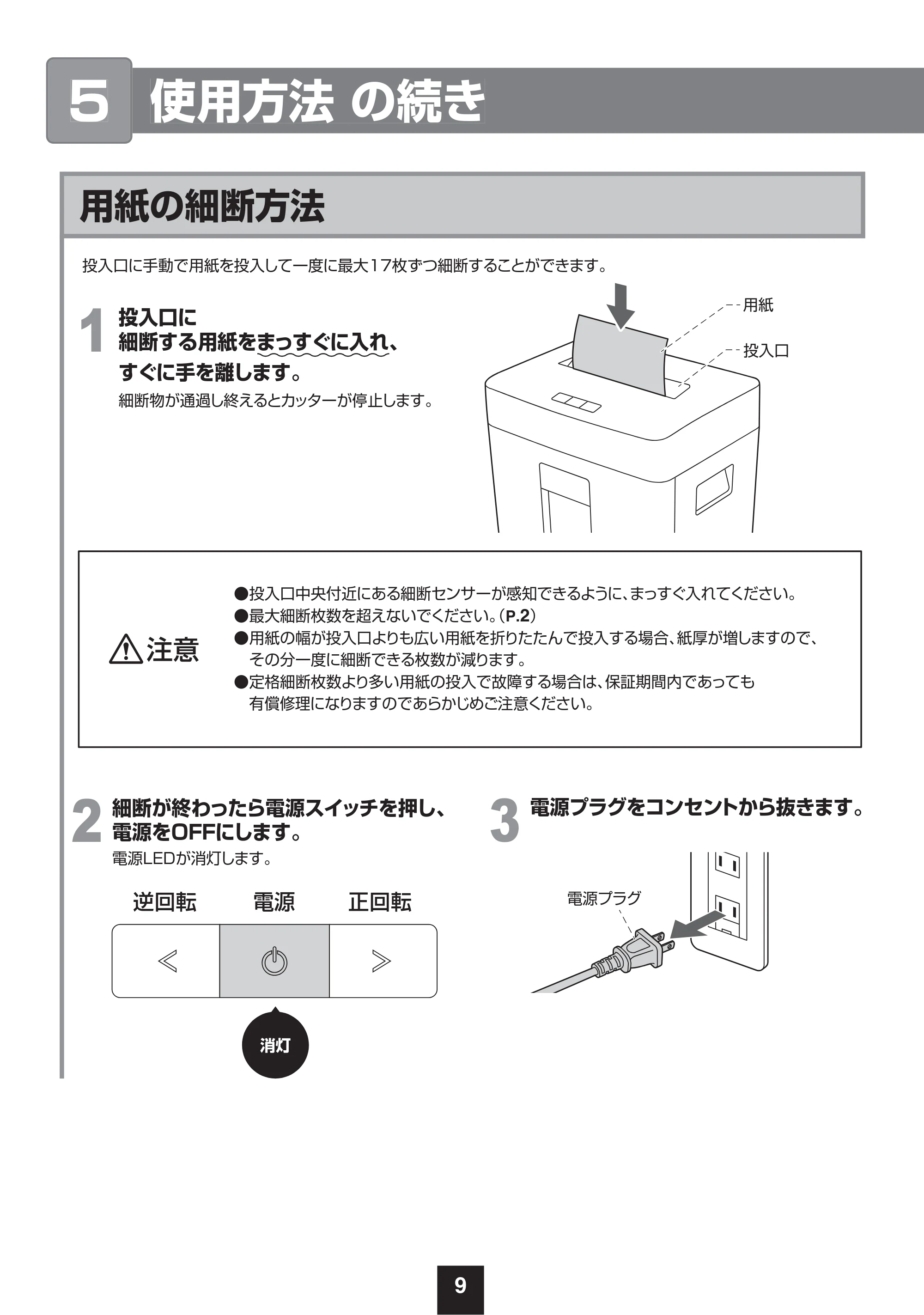 5 使用方法 の続き

用紙の細断方法

投入口に手動で用紙を投入して一度に最大17枚ずつ細断することができます。

1 投入口に
細断する用紙をまっすぐに入れ、
すぐに手を離します。
細断物が通過し終えるとカッターが停止します。

用紙
投入口

⚠注意

●投入口中央付近にある細断センサーが感知できるように、まっすぐ入れてください。
●最大細断枚数を超えないでください。(P.2)
●用紙の幅が投入口よりも広い用紙を折りたたんで投入する場合、紙厚が増しますので、その分一度に細断できる枚数が減ります。
●定格細断枚数より多い用紙の投入で故障する場合は、保証期間内であっても有償修理になりますのであらかじめご注意ください。

2 細断が終わったら電源スイッチを押し、
電源をOFFにします。
電源LEDが消灯します。

逆回転 電源 正回転

消灯

3 電源プラグをコンセントから抜きます。

電源プラグ

9